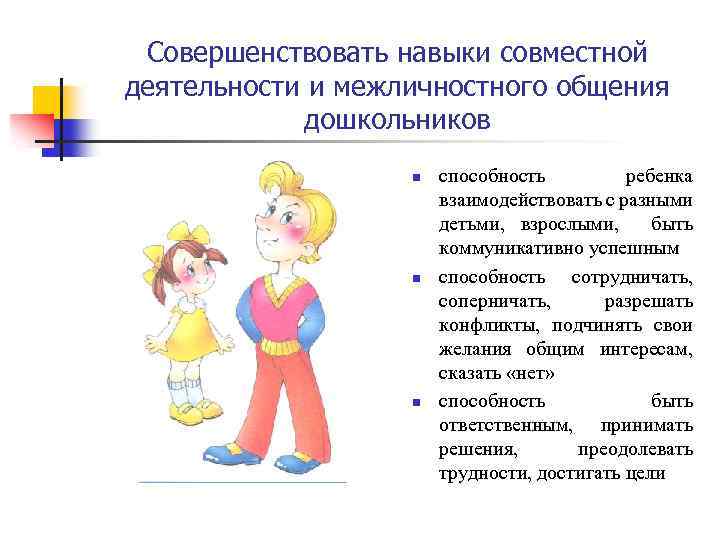 Совершенствовать навыки совместной деятельности и межличностного общения дошкольников

- способность ребенка взаимодействовать с разными детьми, взрослыми, быть коммуникативно успешным
- способность сотрудничать, соперничать, разрешать конфликты, подчинять свои желания общим интересам, сказать «нет»
- способность быть ответственным, принимать решения, преодолевать трудности, достигать цели